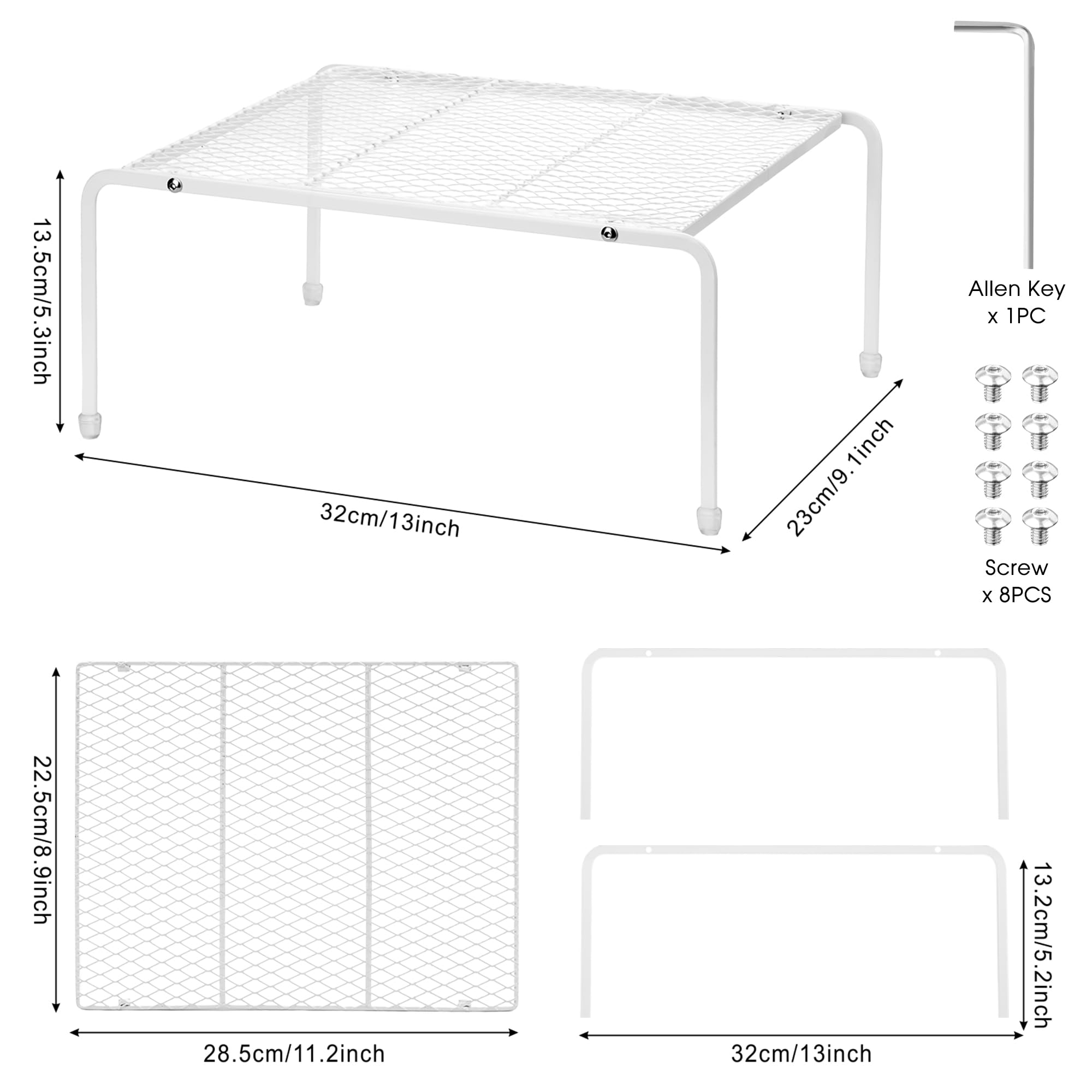 13.5cm/5.3inch

32cm/13inch

23cm/9.1inch

Allen Key x 1PC

Screw x 8PCS

22.5cm/8.9inch

28.5cm/11.2inch

13.2cm/5.2inch

32cm/13inch